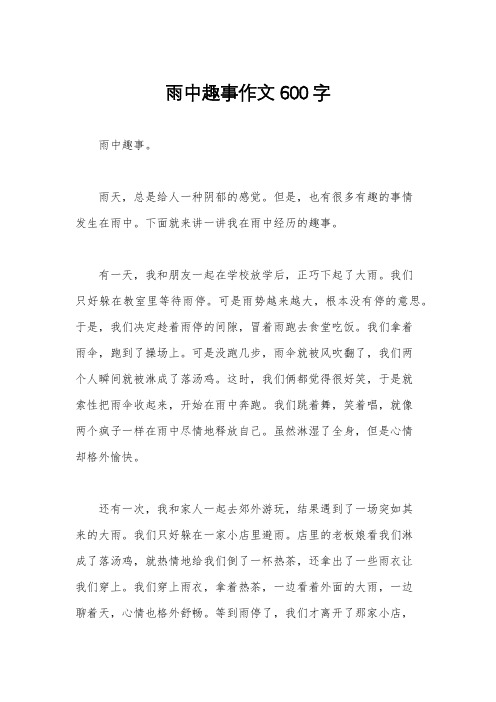 雨中趣事作文 600 字

雨中趣事。

雨天，总是给人一种阴郁的感觉。但是，也有很多有趣的事情发生在雨中。下面就来讲一讲我在雨中经历的趣事。

有一天，我和朋友一起在学校放学后，正巧下起了大雨。我们只好躲在教室里等待雨停。可是雨势越来越大，根本没有停的意思。于是，我们决定趁着雨停的间隙，冒着雨跑去食堂吃饭。我们拿着雨伞，跑到了操场上。可是没跑几步，雨伞就被风吹翻了，我们两个人瞬间就被淋成了落汤鸡。这时，我们俩都觉得很好笑，于是就索性把雨伞收起来，开始在雨中奔跑。我们跳着舞，笑着唱，就像两个疯子一样在雨中尽情地释放自己。虽然淋湿了全身，但是心情却格外愉快。

还有一次，我和家人一起去郊外游玩，结果遇到了一场突如其来的大雨。我们只好躲在一家小店里避雨。店里的老板娘看我们淋成了落汤鸡，就热情地给我们倒了一杯热茶，还拿出了一些雨衣让我们穿上。我们穿上雨衣，拿着热茶，一边看着外面的大雨，一边聊着天，心情也格外舒畅。等到雨停了，我们才离开了那家小店，